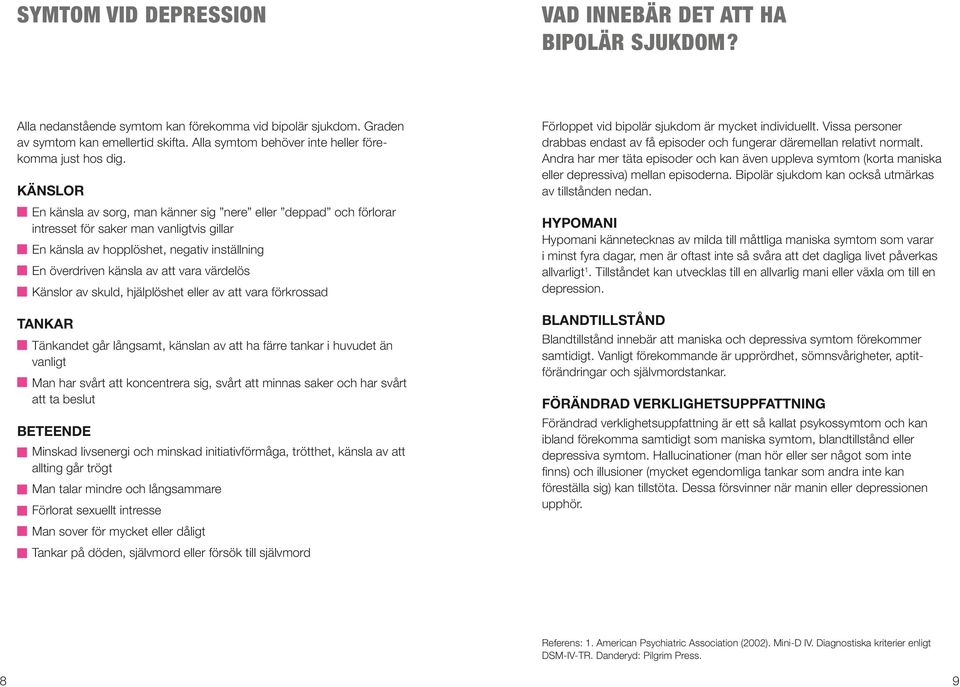 SYMTOM VID DEPRESSION

Alla nedanstående symtom kan förekomma vid bipolär sjukdom. Graden av symtom kan emellertid skifta. Alla symtom behöver inte heller förekomma just hos dig.

KÄNSLOR

En känsla av sorg, man känner sig "nere" eller "deppad" och förlorar intresset för saker man vanligtvis gillar

En känsla av hopplöshet, negativ inställning

En överdriven känsla av att vara värdelös

Känslor av skuld, hjälplöshet eller av att vara förkrossad

TANKAR

Tänkandet går långsamt, känslan av att ha färre tankar i huvudet än vanligt

Man har svårt att koncentrera sig, svårt att minnas saker och har svårt att ta beslut

BETEENDE

Minskad livsenergi och minskad initiativförmåga, trötthet, känsla av att allting går trögt

Man talar mindre och långsammare

Förlorat sexuellt intresse

Man sover för mycket eller dåligt

Tankar på döden, självmord eller försök till självmord

8

VAD INNEBÄR DET ATT HA BIPOLÄR SJUKDOM?

Förloppet vid bipolär sjukdom är mycket individuellt. Vissa personer drabbas endast av få episoder och fungerar däremellan relativt normalt. Andra har mer täta episoder och kan även uppleva symtom (korta maniska eller depressiva) mellan episoderna. Bipolär sjukdom kan också utmärkas av tillstånden nedan.

HYPOMANI

Hypomani kännetecknas av milda till måttliga maniska symtom som varar i minst fyra dagar, men är oftast inte så svåra att det dagliga livet påverkas allvarligt$^1$. Tillståndet kan utvecklas till en allvarlig mani eller växla om till en depression.

BLANDTILLSTÅND

Blandtillstånd innebär att maniska och depressiva symtom förekommer samtidigt. Vanligt förekommande är upprördhet, sömnsvårigheter, aptitförändringar och självmordstankar.

FÖRÄNDRAD VERKLIGHETSUPPFATTNING

Förändrad verklighetsuppfattning är ett så kallat psykossymtom och kan ibland förekomma samtidigt som maniska symtom, blandtillstånd eller depressiva symtom. Hallucinationer (man hör eller ser något som inte finns) och illusioner (mycket egendomliga tankar som andra inte kan föreställa sig) kan tillstöta. Dessa försvinner när manin eller depressionen upphör.

Referens: 1. American Psychiatric Association (2002). Mini-D IV. Diagnostiska kriterier enligt DSM-IV-TR. Danderyd: Pilgrim Press.

9